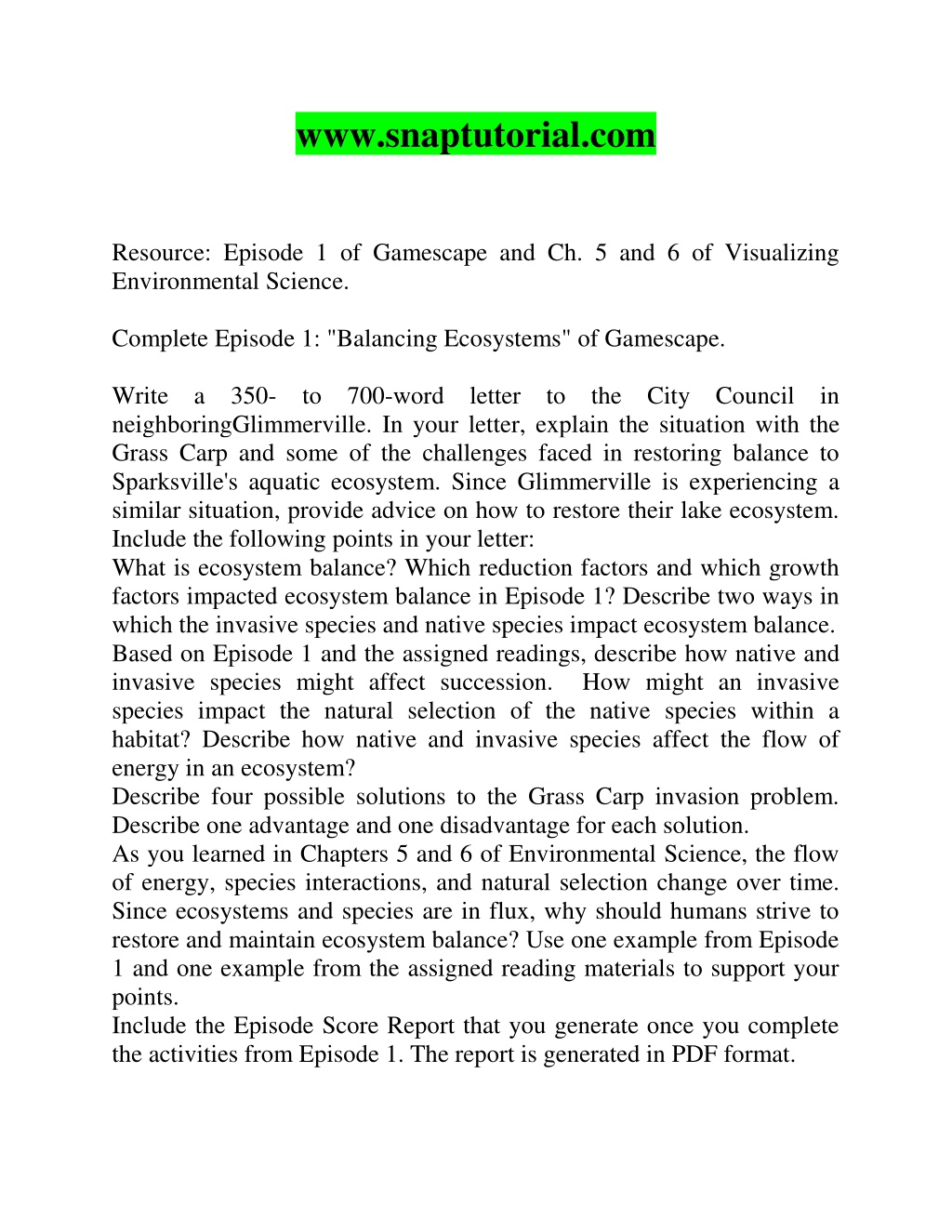 www.snaptutorial.com

Resource: Episode 1 of Gamescape and Ch. 5 and 6 of Visualizing Environmental Science.

Complete Episode 1: "Balancing Ecosystems" of Gamescape.

Write a 350- to 700-word letter to the City Council in neighboringGlimmerville. In your letter, explain the situation with the Grass Carp and some of the challenges faced in restoring balance to Sparksville's aquatic ecosystem. Since Glimmerville is experiencing a similar situation, provide advice on how to restore their lake ecosystem. Include the following points in your letter:
What is ecosystem balance? Which reduction factors and which growth factors impacted ecosystem balance in Episode 1? Describe two ways in which the invasive species and native species impact ecosystem balance.
Based on Episode 1 and the assigned readings, describe how native and invasive species might affect succession. How might an invasive species impact the natural selection of the native species within a habitat? Describe how native and invasive species affect the flow of energy in an ecosystem?
Describe four possible solutions to the Grass Carp invasion problem. Describe one advantage and one disadvantage for each solution.
As you learned in Chapters 5 and 6 of Environmental Science, the flow of energy, species interactions, and natural selection change over time. Since ecosystems and species are in flux, why should humans strive to restore and maintain ecosystem balance? Use one example from Episode 1 and one example from the assigned reading materials to support your points.
Include the Episode Score Report that you generate once you complete the activities from Episode 1. The report is generated in PDF format.